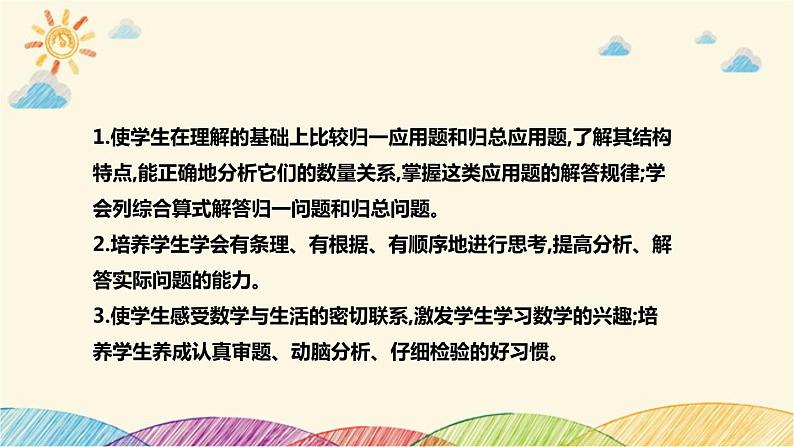 1.使学生在理解的基础上比较归一应用题和归总应用题,了解其结构特点,能正确地分析它们的数量关系,掌握这类应用题的解答规律;学会列综合算式解答归一问题和归总问题。
2.培养学生学会有条理、有根据、有顺序地进行思考,提高分析、解答实际问题的能力。
3.使学生感受数学与生活的密切联系,激发学生学习数学的兴趣;培养学生养成认真审题、动脑分析、仔细检验的好习惯。